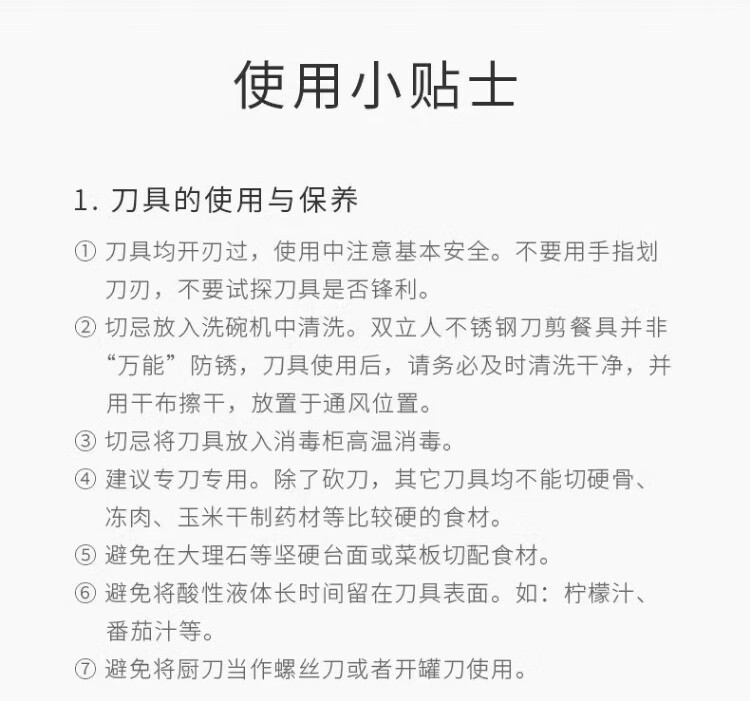 使用小贴士

1. 刀具的使用与保养

① 刀具均开刃过，使用中注意基本安全。不要用手指划刀刃，不要试探刀具是否锋利。

② 切忌放入洗碗机中清洗。双立人不锈钢刀剪餐具并非“万能”防锈，刀具使用后，请务必及时清洗干净，并用干布擦干，放置于通风位置。

③ 切忌将刀具放入消毒柜高温消毒。

④ 建议专刀专用。除了砍刀，其它刀具均不能切硬骨、冻肉、玉米干制药材等比较硬的食材。

⑤ 避免在大理石等坚硬台面或菜板切配食材。

⑥ 避免将酸性液体长时间留在刀具表面。如：柠檬汁、番茄汁等。

⑦ 避免将厨刀当作螺丝刀或者开罐刀使用。